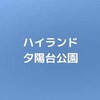 ハイランド
夕陽台公園